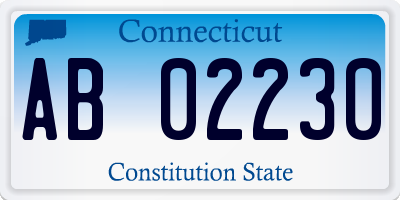 Connecticut

AB 02230

Constitution State